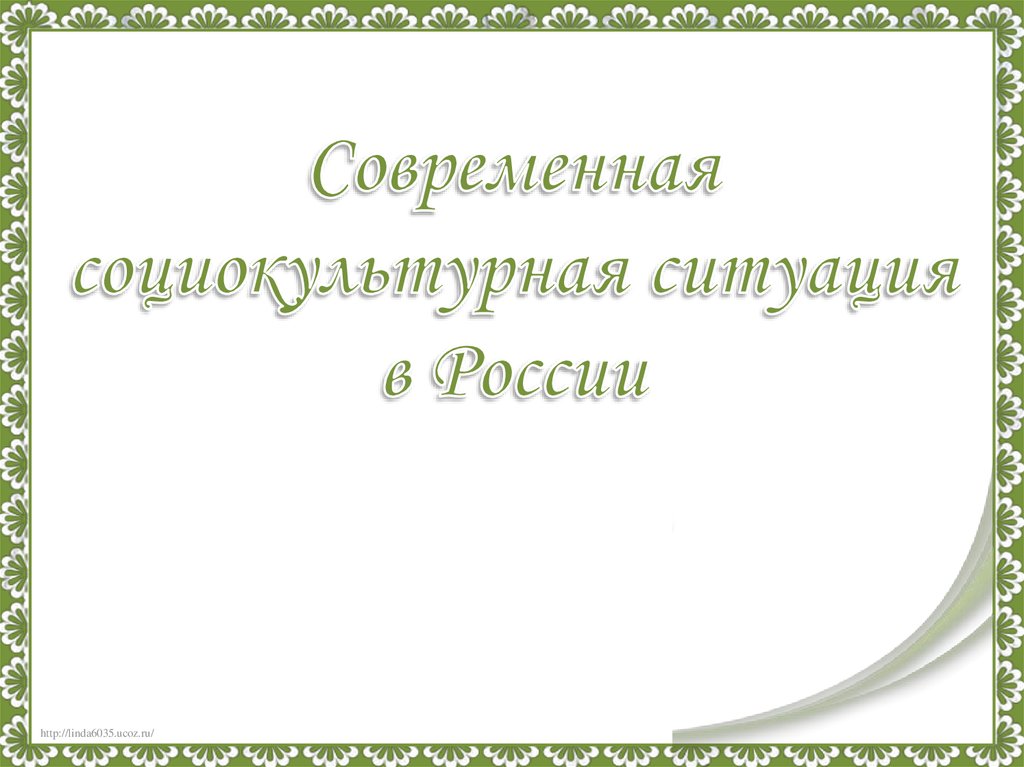 Современная социокультурная ситуация в России

http://linda6035.ucoz.ru/